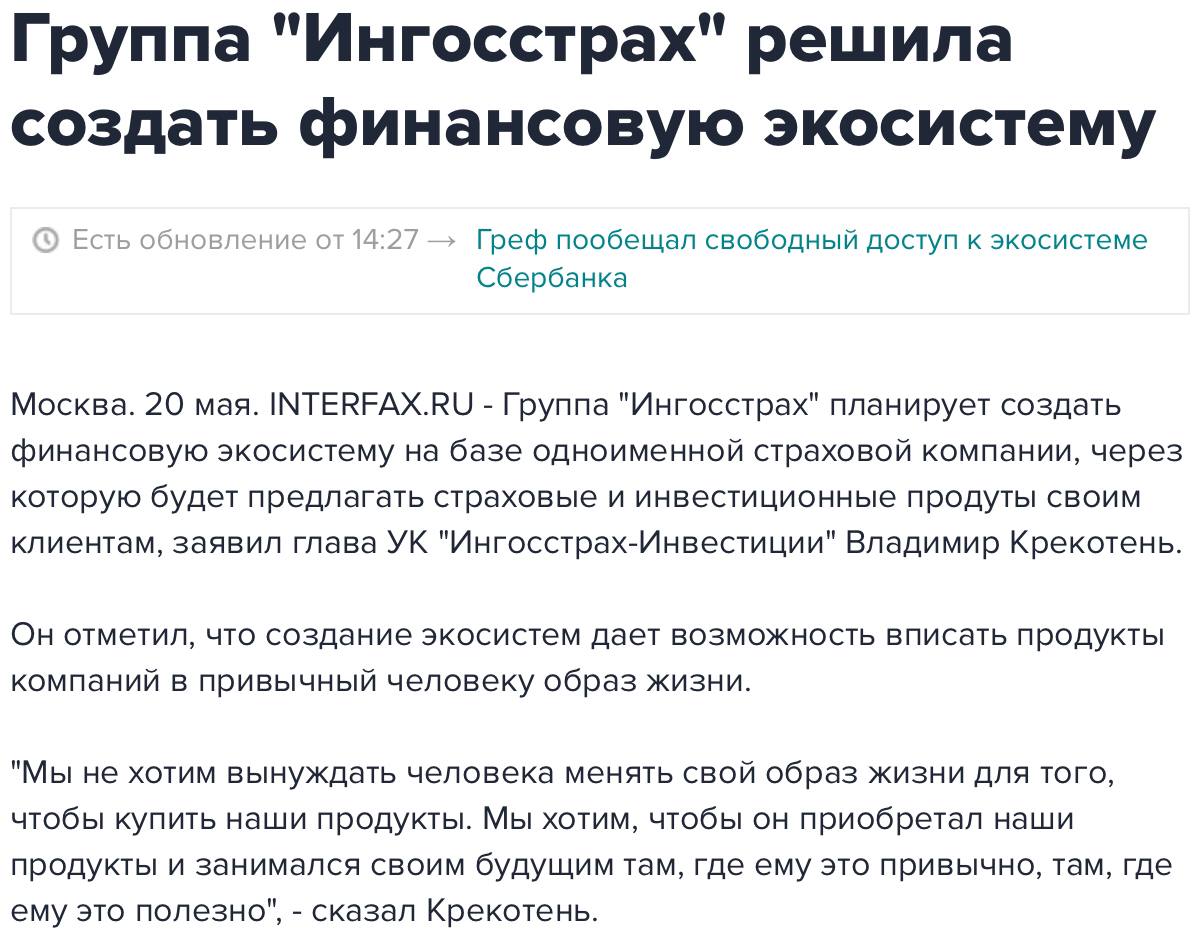 Группа "Ингосстрах" решила создать финансовую экосистему

Есть обновление от 14:27 → Греф пообещал свободный доступ к экосистеме Сбербанка

Москва. 20 мая. INTERFAX.RU - Группа "Ингосстрах" планирует создать финансовую экосистему на базе одноименной страховой компании, через которую будет предлагать страховые и инвестиционные продуты своим клиентам, заявил глава УК "Ингосстрах-Инвестиции" Владимир Крекотень.

Он отметил, что создание экосистем дает возможность вписать продукты компаний в привычный человеку образ жизни.

"Мы не хотим вынуждать человека менять свой образ жизни для того, чтобы купить наши продукты. Мы хотим, чтобы он приобретал наши продукты и занимался своим будущим там, где ему это привычно, там, где ему это полезно", - сказал Крекотень.